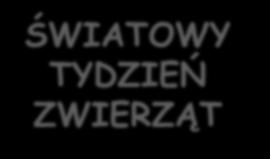 ŚWIATOWY TYDZIEŃ ZWIERZĄT